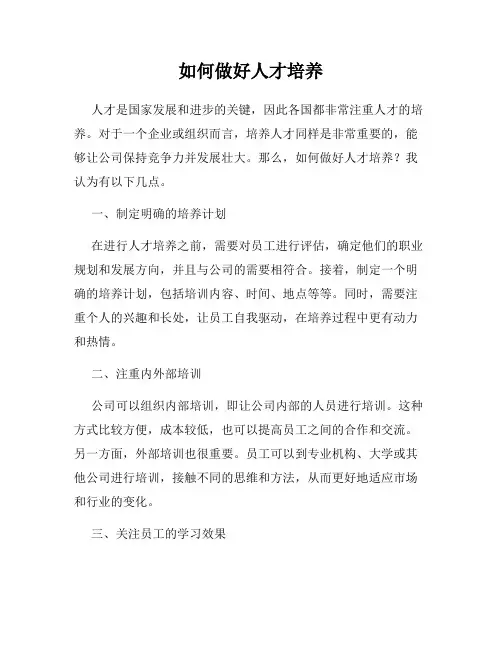 如何做好人才培养

人才是国家发展和进步的关键，因此各国都非常注重人才的培养。对于一个企业或组织而言，培养人才同样是非常重要的，能够让公司保持竞争力并发展壮大。那么，如何做好人才培养？我认为有以下几点。

一、制定明确的培养计划

在进行人才培养之前，需要对员工进行评估，确定他们的职业规划和发展方向，并且与公司的需要相符合。接着，制定一个明确的培养计划，包括培训内容、时间、地点等等。同时，需要注重个人的兴趣和长处，让员工自我驱动，在培养过程中更有动力和热情。

二、注重内外部培训

公司可以组织内部培训，即让公司内部的人员进行培训。这种方式比较方便，成本较低，也可以提高员工之间的合作和交流。另一方面，外部培训也很重要。员工可以到专业机构、大学或其他公司进行培训，接触不同的思维和方法，从而更好地适应市场和行业的变化。

三、关注员工的学习效果